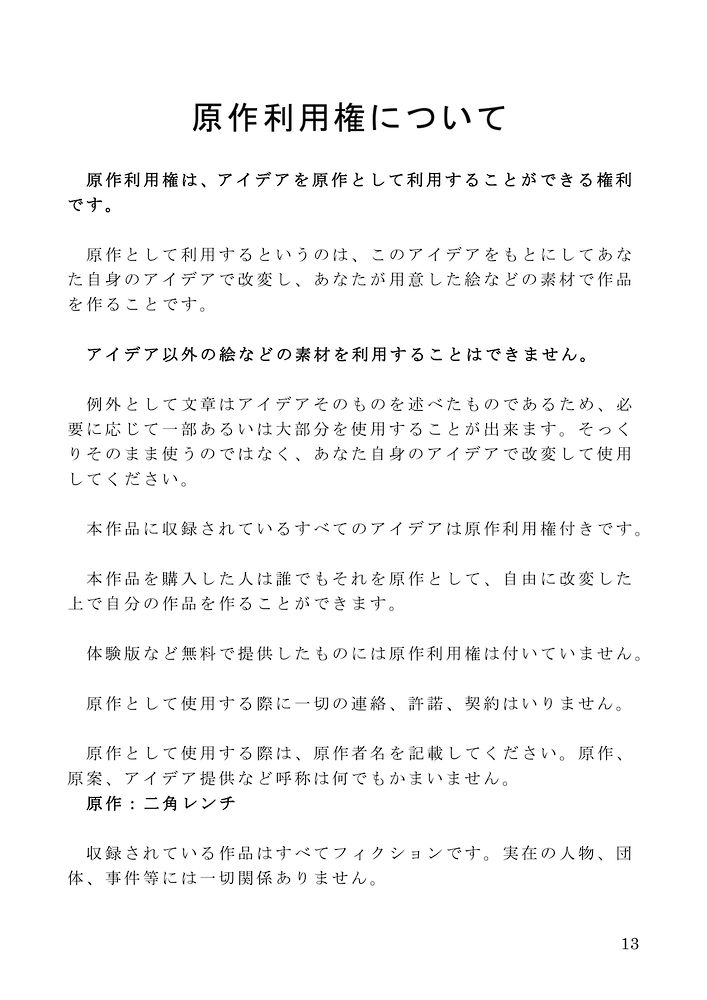 原作利用権について

原作利用権は、アイデアを原作として利用することができる権利です。

原作として利用するというのは、このアイデアをもとにしてあなた自身のアイデアで改変し、あなたが用意した絵などの素材で作品を作ることです。

アイデア以外の絵などの素材を利用することはできません。

例外として文章はアイデアそのものを述べたものであるため、必要に応じて一部あるいは大部分を使用することが出来ます。そっくりそのまま使うのではなく、あなた自身のアイデアで改変して使用してください。

本作品に収録されているすべてのアイデアは原作利用権付きです。

本作品を購入した人は誰でもそれを原作として、自由に改変した上で自分の作品を作ることができます。

体験版など無料で提供したものには原作利用権は付いていません。

原作として使用する際に一切の連絡、許諾、契約はいりません。

原作として使用する際は、原作者名を記載してください。原作、原案、アイデア提供など呼称は何でもかまいません。
原作：二角レンチ

収録されている作品はすべてフィクションです。実在の人物、団体、事件等には一切関係ありません。

13